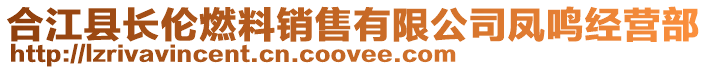 合江县长伦燃料销售有限公司凤鸣经营部
http://lzrivavincent.cn.coovee.com